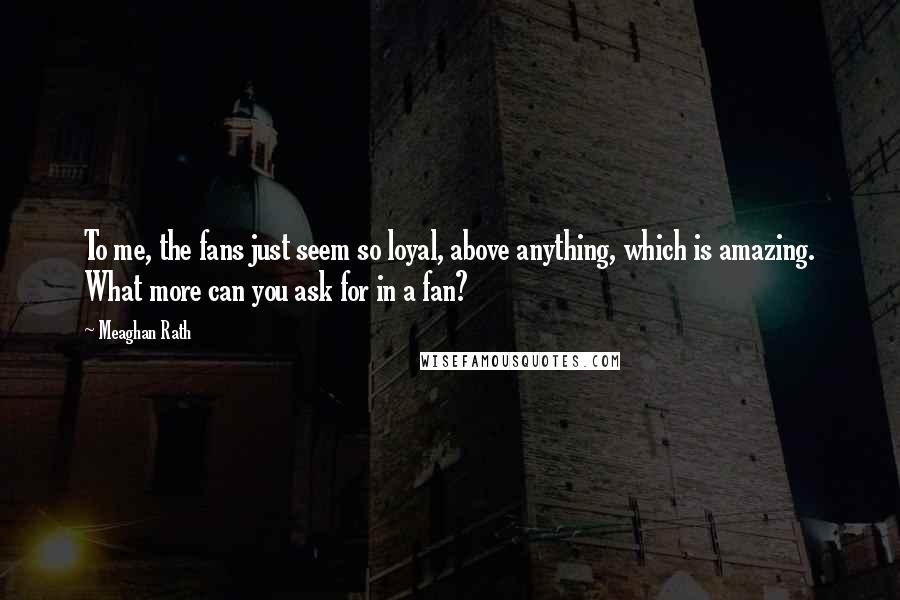 To me, the fans just seem so loyal, above anything, which is amazing. What more can you ask for in a fan?

~ Meaghan Rath

WISEFAMOUSQUOTES.COM